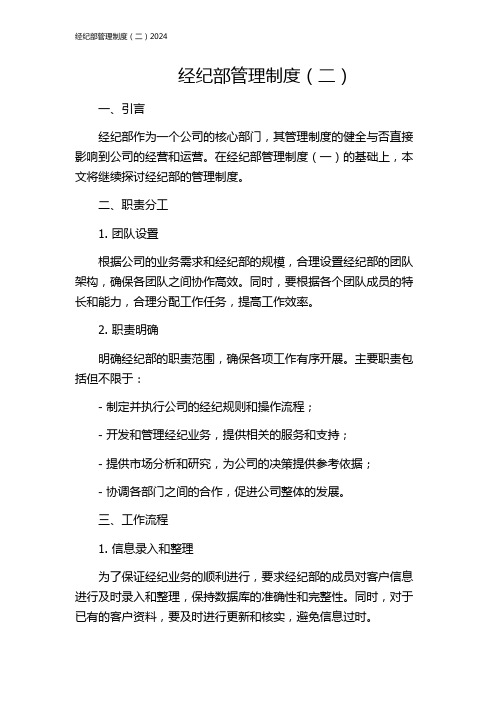 经纪部管理制度（二）2024

经纪部管理制度（二）

一、引言

经纪部作为一个公司的核心部门，其管理制度的健全与否直接影响到公司的经营和运营。在经纪部管理制度（一）的基础上，本文将继续探讨经纪部的管理制度。

二、职责分工

1. 团队设置

根据公司的业务需求和经纪部的规模，合理设置经纪部的团队架构，确保各团队之间协作高效。同时，要根据各个团队成员的特长和能力，合理分配工作任务，提高工作效率。

2. 职责明确

明确经纪部的职责范围，确保各项工作有序开展。主要职责包括但不限于：

- 制定并执行公司的经纪规则和操作流程；

- 开发和管理经纪业务，提供相关的服务和支持；

- 提供市场分析和研究，为公司的决策提供参考依据；

- 协调各部门之间的合作，促进公司整体的发展。

三、工作流程

1. 信息录入和整理

为了保证经纪业务的顺利进行，要求经纪部的成员对客户信息进行及时录入和整理，保持数据库的准确性和完整性。同时，对于已有的客户资料，要及时进行更新和核实，避免信息过时。